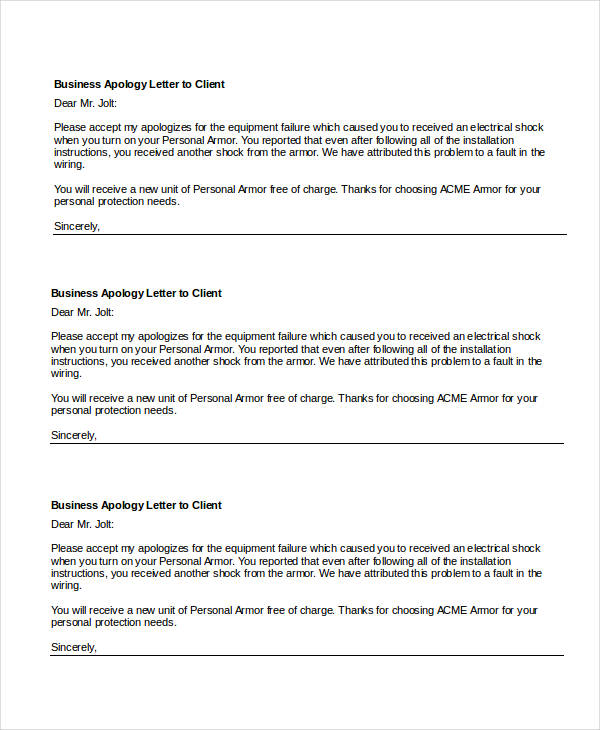 Business Apology Letter to Client

Dear Mr. Jolt:

Please accept my apologizes for the equipment failure which caused you to received an electrical shock when you turn on your Personal Armor. You reported that even after following all of the installation instructions, you received another shock from the armor. We have attributed this problem to a fault in the wiring.

You will receive a new unit of Personal Armor free of charge. Thanks for choosing ACME Armor for your personal protection needs.

Sincerely,

Business Apology Letter to Client

Dear Mr. Jolt:

Please accept my apologizes for the equipment failure which caused you to received an electrical shock when you turn on your Personal Armor. You reported that even after following all of the installation instructions, you received another shock from the armor. We have attributed this problem to a fault in the wiring.

You will receive a new unit of Personal Armor free of charge. Thanks for choosing ACME Armor for your personal protection needs.

Sincerely,

Business Apology Letter to Client

Dear Mr. Jolt:

Please accept my apologizes for the equipment failure which caused you to received an electrical shock when you turn on your Personal Armor. You reported that even after following all of the installation instructions, you received another shock from the armor. We have attributed this problem to a fault in the wiring.

You will receive a new unit of Personal Armor free of charge. Thanks for choosing ACME Armor for your personal protection needs.

Sincerely,